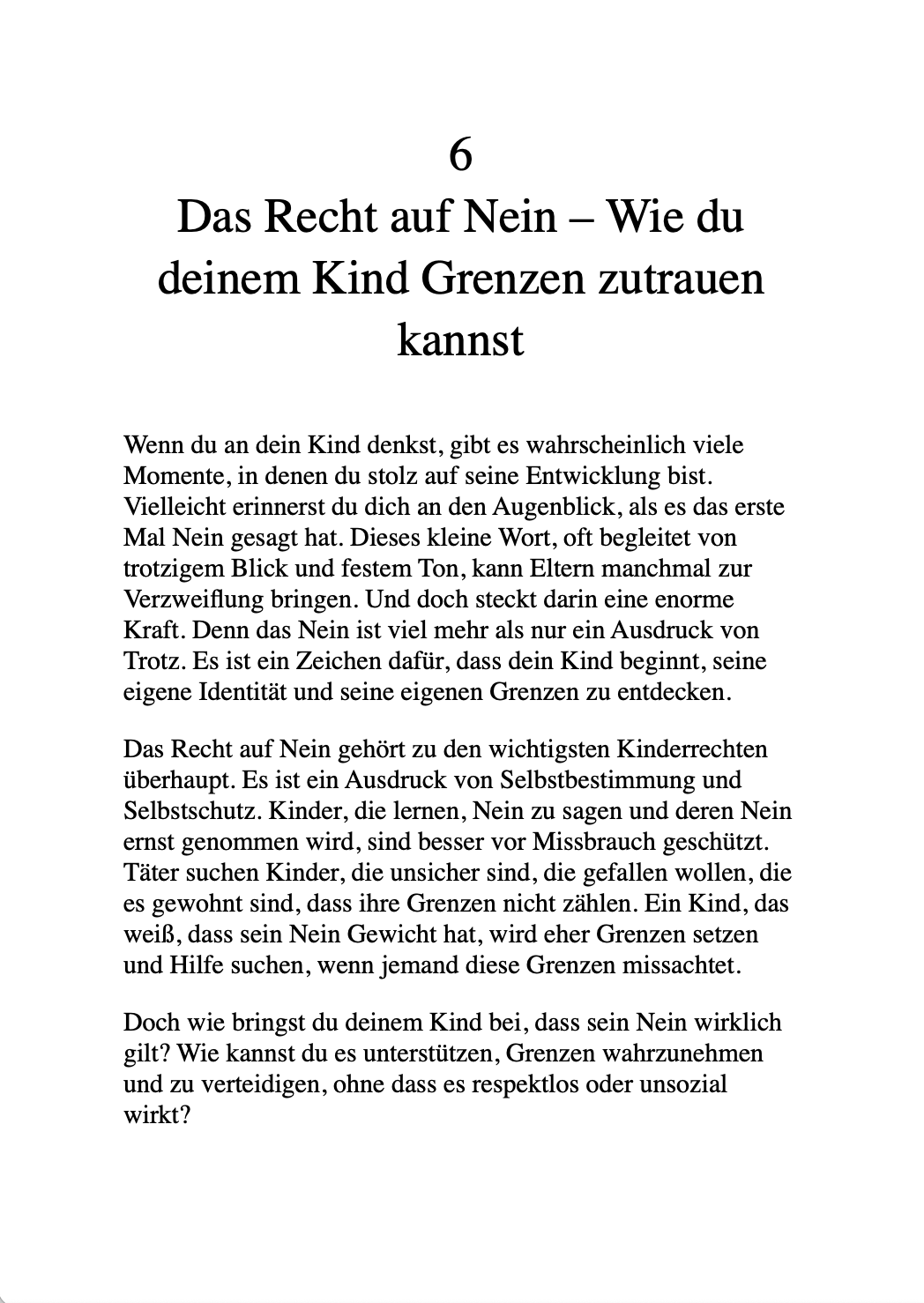 6

Das Recht auf Nein – Wie du deinem Kind Grenzen zutrauen kannst

Wenn du an dein Kind denkst, gibt es wahrscheinlich viele Momente, in denen du stolz auf seine Entwicklung bist. Vielleicht erinnerst du dich an den Augenblick, als es das erste Mal Nein gesagt hat. Dieses kleine Wort, oft begleitet von trotzigem Blick und festem Ton, kann Eltern manchmal zur Verzweiflung bringen. Und doch steckt darin eine enorme Kraft. Denn das Nein ist viel mehr als nur ein Ausdruck von Trotz. Es ist ein Zeichen dafür, dass dein Kind beginnt, seine eigene Identität und seine eigenen Grenzen zu entdecken.

Das Recht auf Nein gehört zu den wichtigsten Kinderrechten überhaupt. Es ist ein Ausdruck von Selbstbestimmung und Selbstschutz. Kinder, die lernen, Nein zu sagen und deren Nein ernst genommen wird, sind besser vor Missbrauch geschützt. Täter suchen Kinder, die unsicher sind, die gefallen wollen, die es gewohnt sind, dass ihre Grenzen nicht zählen. Ein Kind, das weiß, dass sein Nein Gewicht hat, wird eher Grenzen setzen und Hilfe suchen, wenn jemand diese Grenzen missachtet.

Doch wie bringst du deinem Kind bei, dass sein Nein wirklich gilt? Wie kannst du es unterstützen, Grenzen wahrzunehmen und zu verteidigen, ohne dass es respektlos oder unsozial wirkt?